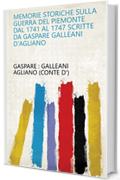 MEMORIE STORICHE SULLA GUERRA DEL PIEMONTE DAL 1741 AL 1747 SCRITTE DA GASPARE GALLEANI D'AGUANO

GASPARE : GALLEANI AGLIANO (CONTE D')